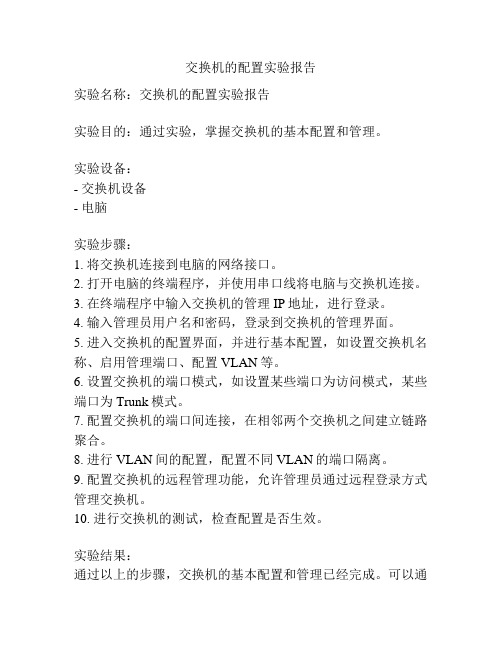 交换机的配置实验报告

实验名称：交换机的配置实验报告

实验目的：通过实验，掌握交换机的基本配置和管理。

实验设备：
- 交换机设备
- 电脑

实验步骤：
1. 将交换机连接到电脑的网络接口。
2. 打开电脑的终端程序，并使用串口线将电脑与交换机连接。
3. 在终端程序中输入交换机的管理 IP 地址，进行登录。
4. 输入管理员用户名和密码，登录到交换机的管理界面。
5. 进入交换机的配置界面，并进行基本配置，如设置交换机名称、启用管理端口、配置 VLAN 等。
6. 设置交换机的端口模式，如设置某些端口为访问模式，某些端口为 Trunk 模式。
7. 配置交换机的端口间连接，在相邻两个交换机之间建立链路聚合。
8. 进行 VLAN 间的配置，配置不同 VLAN 的端口隔离。
9. 配置交换机的远程管理功能，允许管理员通过远程登录方式管理交换机。
10. 进行交换机的测试，检查配置是否生效。

实验结果：
通过以上的步骤，交换机的基本配置和管理已经完成。可以通